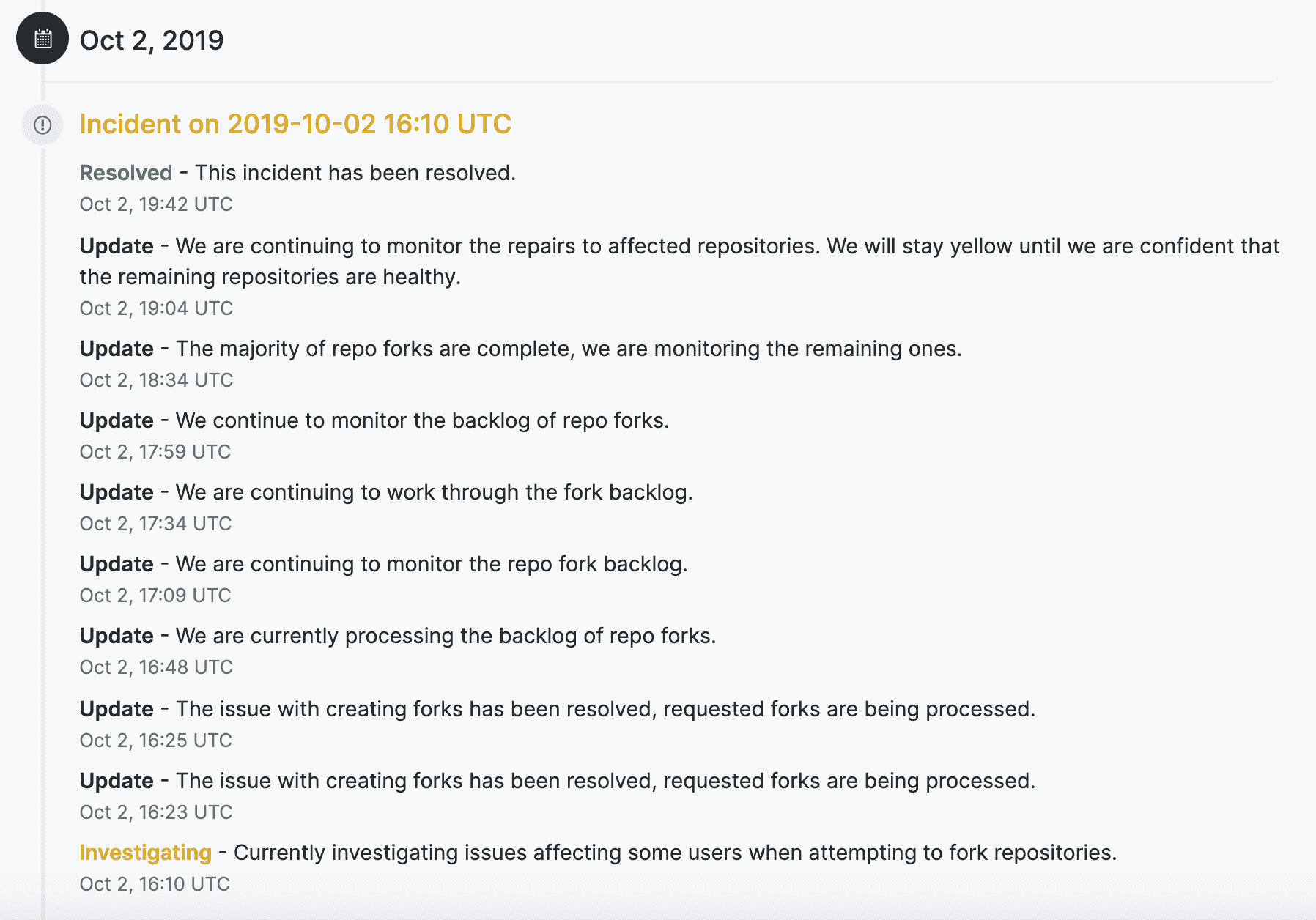 Oct 2, 2019

Incident on 2019-10-02 16:10 UTC

Resolved - This incident has been resolved.
Oct 2, 19:42 UTC

Update - We are continuing to monitor the repairs to affected repositories. We will stay yellow until we are confident that the remaining repositories are healthy.
Oct 2, 19:04 UTC

Update - The majority of repo forks are complete, we are monitoring the remaining ones.
Oct 2, 18:34 UTC

Update - We continue to monitor the backlog of repo forks.
Oct 2, 17:59 UTC

Update - We are continuing to work through the fork backlog.
Oct 2, 17:34 UTC

Update - We are continuing to monitor the repo fork backlog.
Oct 2, 17:09 UTC

Update - We are currently processing the backlog of repo forks.
Oct 2, 16:48 UTC

Update - The issue with creating forks has been resolved, requested forks are being processed.
Oct 2, 16:25 UTC

Update - The issue with creating forks has been resolved, requested forks are being processed.
Oct 2, 16:23 UTC

Investigating - Currently investigating issues affecting some users when attempting to fork repositories.
Oct 2, 16:10 UTC